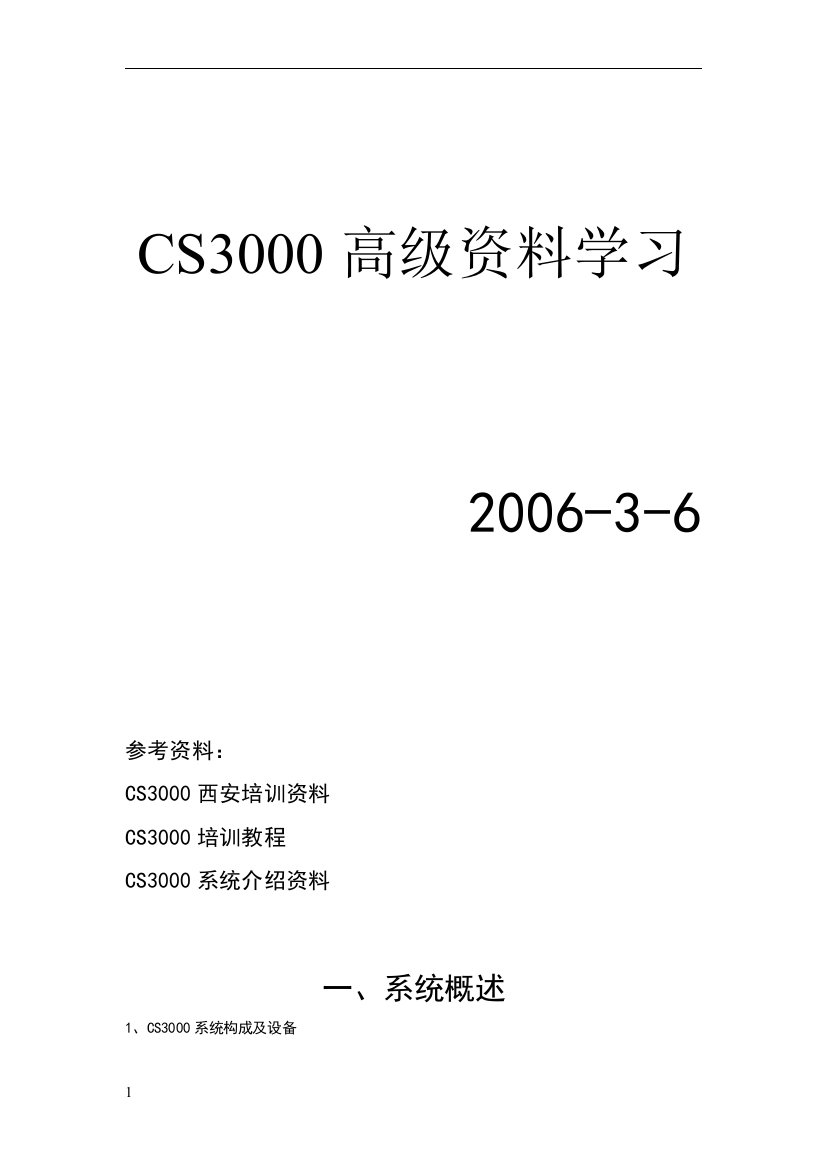 CS3000 高级资料学习

2006-3-6

参考资料：

CS3000 西安培训资料

CS3000 培训教程

CS3000 系统介绍资料

一、系统概述

1、CS3000 系统构成及设备

1